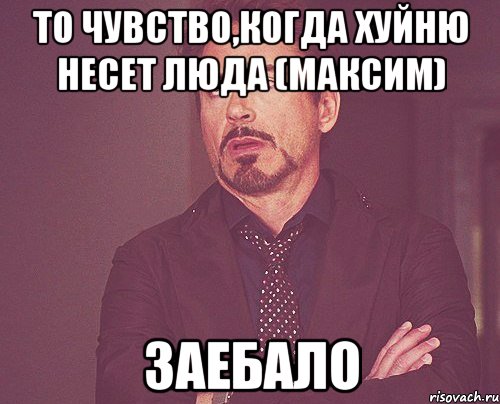 ТО ЧУВСТВО,КОГДА ХУЙНЮ НЕСЕТ ЛЮДА (МАКСИМ)

ЗАЕБАЛО

risovach.ru